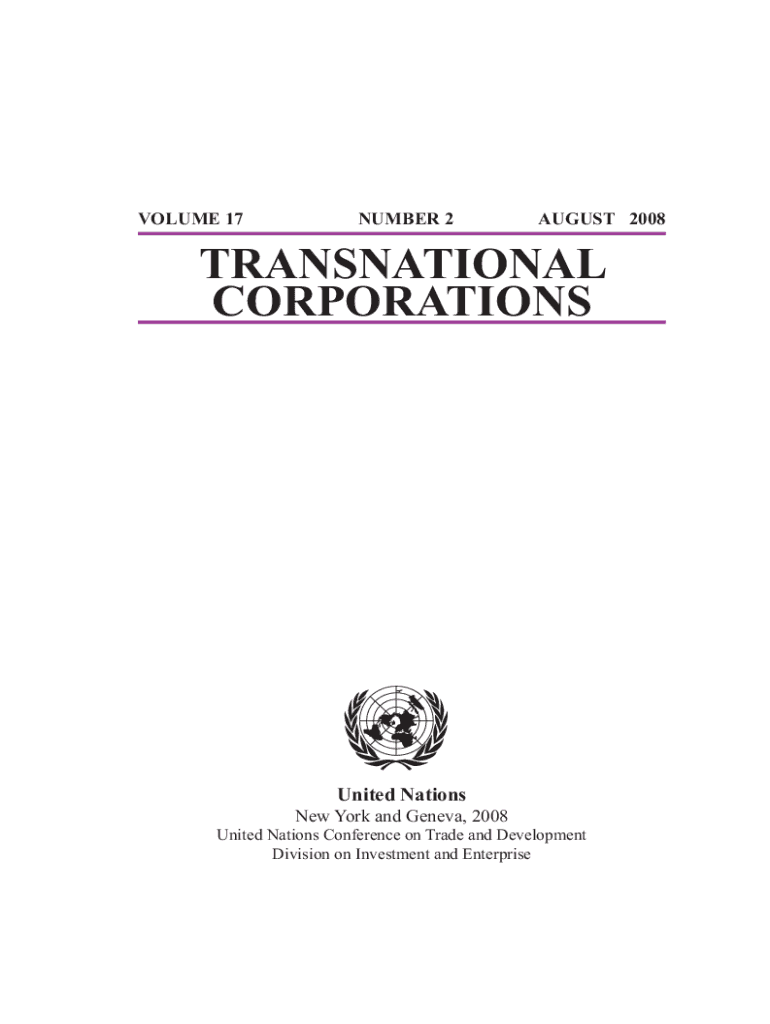 VOLUME 17 NUMBER 2 AUGUST 2008

TRANSNATIONAL
CORPORATIONS

United Nations
New York and Geneva, 2008
United Nations Conference on Trade and Development
Division on Investment and Enterprise